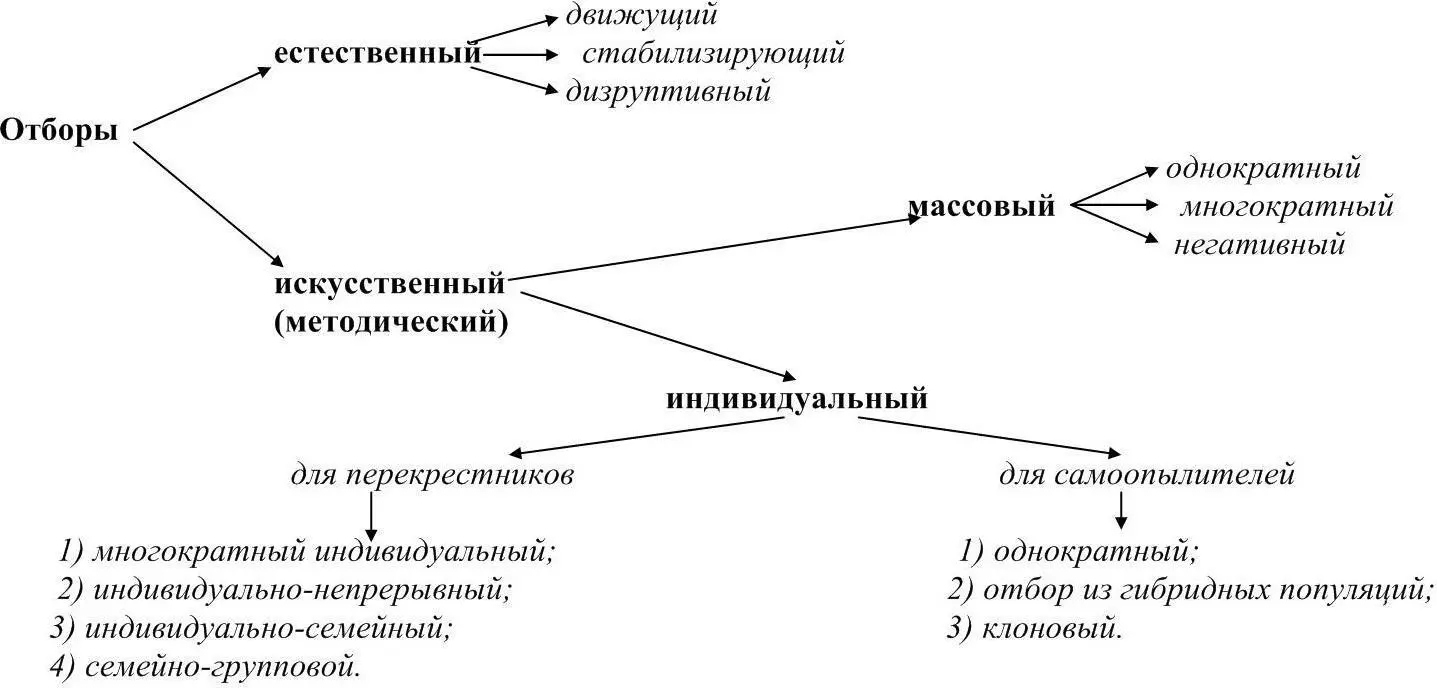 Отборы

естественный
движущий
стабилизирующий
дизруптивный

искусственный (методический)

массовый
однократный
многократный
негативный

индивидуальный

для перекрестников
1) многократный индивидуальный;
2) индивидуально-непрерывный;
3) индивидуально-семейный;
4) семейно-групповой.

для самоопылителей
1) однократный;
2) отбор из гибридных популяций;
3) клоновый.